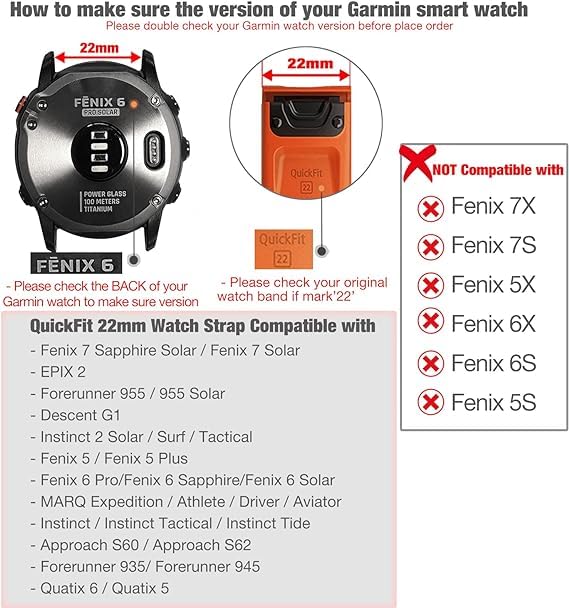 How to make sure the version of your Garmin smart watch

Please double check your Garmin watch version before place order

22mm

FĒNIX 6
PRO SOLAR

POWER GLASS
100 METERS
TITANIUM

FĒNIX 6

- Please check the BACK of your Garmin watch to make sure version

22mm

QuickFit
22

QuickFit
22

- Please check your original watch band if mark'22'

NOT Compatible with

Fenix 7X

Fenix 7S

Fenix 5X

Fenix 6X

Fenix 6S

Fenix 5S

QuickFit 22mm Watch Strap Compatible with

- Fenix 7 Sapphire Solar / Fenix 7 Solar
- EPIX 2
- Forerunner 955 / 955 Solar
- Descent G1
- Instinct 2 Solar / Surf / Tactical
- Fenix 5 / Fenix 5 Plus
- Fenix 6 Pro/Fenix 6 Sapphire/Fenix 6 Solar
- MARQ Expedition / Athlete / Driver / Aviator
- Instinct / Instinct Tactical / Instinct Tide
- Approach S60 / Approach S62
- Forerunner 935/ Forerunner 945
- Quatix 6 / Quatix 5